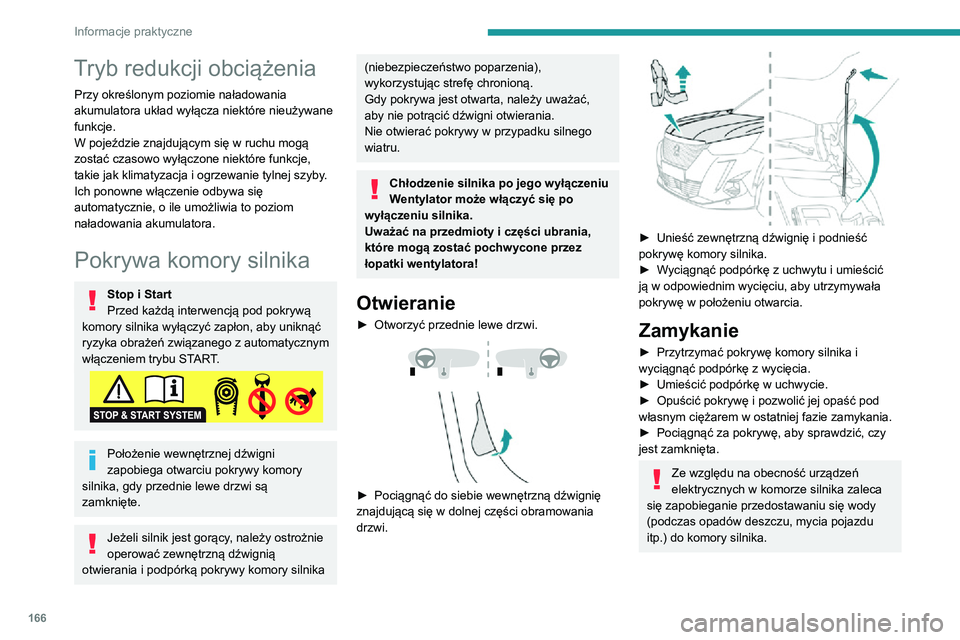 Informacje praktyczne

Tryb redukcji obciążenia

Przy określonym poziomie naładowania akumulatora układ wyłącza niektóre nieużywane funkcje.
W pojeździe znajdującym się w ruchu mogą zostać czasowo wyłączone niektóre funkcje, takie jak klimatyzacja i ogrzewanie tylnej szyby. Ich ponowne włączenie odbywa się automatycznie, o ile umożliwia to poziom naładowania akumulatora.

Pokrywa komory silnika

Stop i Start
Przed każdą interwencją pod pokrywą komory silnika wyłączyć zapłon, aby uniknąć ryzyka obrażeń związanego z automatycznym włączeniem trybu START.

STOP & START SYSTEM

Położenie wewnętrznej dźwigni zapobiega otwarciu pokrywy komory silnika, gdy przednie lewe drzwi są zamknięte.

Jeżeli silnik jest gorący, należy ostrożnie operować zewnętrzną dźwignią otwierania i podpórką pokrywy komory silnika (niebezpieczeństwo poparzenia), wykorzystując strefę chronioną.
Gdy pokrywa jest otwarta, należy uważać, aby nie potrącić dźwigni otwierania.
Nie otwierać pokrywy w przypadku silnego wiatru.

Chłodzenie silnika po jego wyłączeniu
Wentylator może włączyć się po wyłączeniu silnika.
Uważać na przedmioty i części ubrania, które mogą zostać pochwycone przez łopatki wentylatora!

Otwieranie

► Otworzyć przednie lewe drzwi.

► Pociągnąć do siebie wewnętrzną dźwignię znajdującą się w dolnej części obramowania drzwi.

► Unieść zewnętrzną dźwignię i podnieść pokrywę komory silnika.
► Wyciągnąć podpórkę z uchwytu i umieścić ją w odpowiednim wycięciu, aby utrzymywała pokrywę w położeniu otwarcia.

Zamykanie

► Przytrzymać pokrywę komory silnika i wyciągnąć podpórkę z wycięcia.
► Umieścić podpórkę w uchwycie.
► Opuścić pokrywę i pozwolić jej opaść pod własnym ciężarem w ostatniej fazie zamykania.
► Pociągnąć za pokrywę, aby sprawdzić, czy jest zamknięta.

Ze względu na obecność urządzeń elektrycznych w komorze silnika zaleca się zapobieganie przedostawaniu się wody (podczas opadów deszczu, mycia pojazdu itp.) do komory silnika.

166

carmanualsonline.info